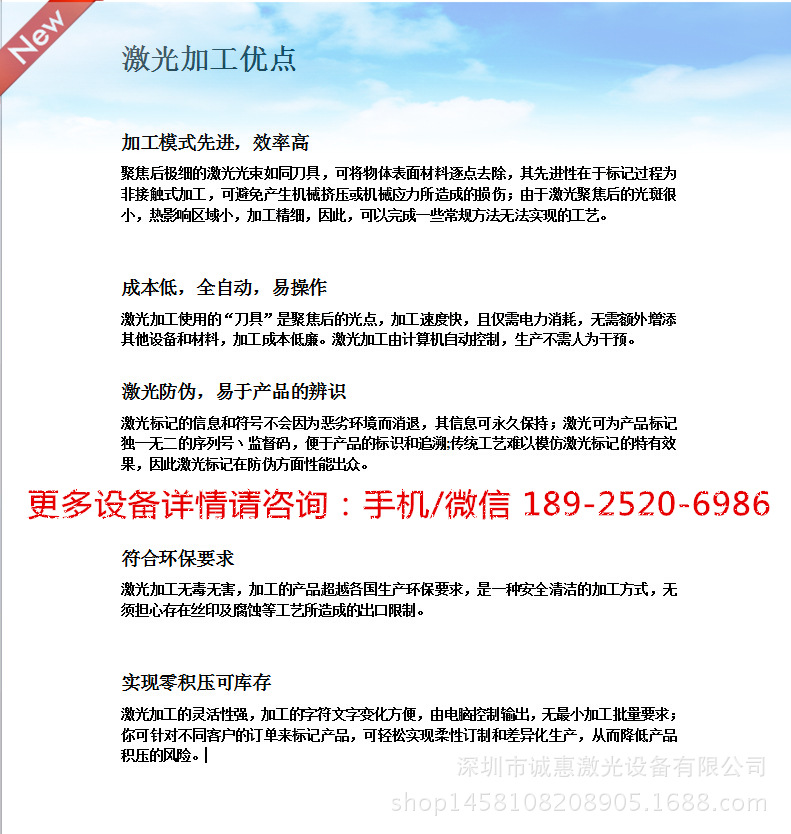 New

激光加工优点

加工模式先进，效率高

聚焦后极细的激光光束如同刀具，可将物体表面材料逐点去除，其先进性在于标记过程为非接触式加工，可避免产生机械挤压或机械应力所造成的损伤；由于激光聚焦后的光斑很小，热影响区域小，加工精细，因此，可以完成一些常规方法无法实现的工艺。

成本低，全自动，易操作

激光加工使用的“刀具”是聚焦后的光点，加工速度快，且仅需电力消耗，无需额外增添其他设备和材料，加工成本低廉。激光加工由计算机自动控制，生产不需人为干预。

激光防伪，易于产品的辨识

激光标记的信息和符号不会因为恶劣环境而消退，其信息可永久保持；激光可为产品标记独一无二的序列号、监督码，便于产品的标识和追溯;传统工艺难以模仿激光标记的特有效果，因此激光标记在防伪方面性能出众。

更多设备详情请咨询：手机/微信 189-2520-6986

符合环保要求

激光加工无毒无害，加工的产品超越各国生产环保要求，是一种安全清洁的加工方式，无须担心存在丝印及腐蚀等工艺所造成的出口限制。

实现零积压可库存

激光加工的灵活性强，加工的字符文字变化方便，由电脑控制输出，无最小加工批量要求；你可针对不同客户的订单来标记产品，可轻松实现柔性订制和差异化生产，从而降低产品积压的风险。

深圳市诚惠激光设备有限公司
shop1458108208905.1688.com